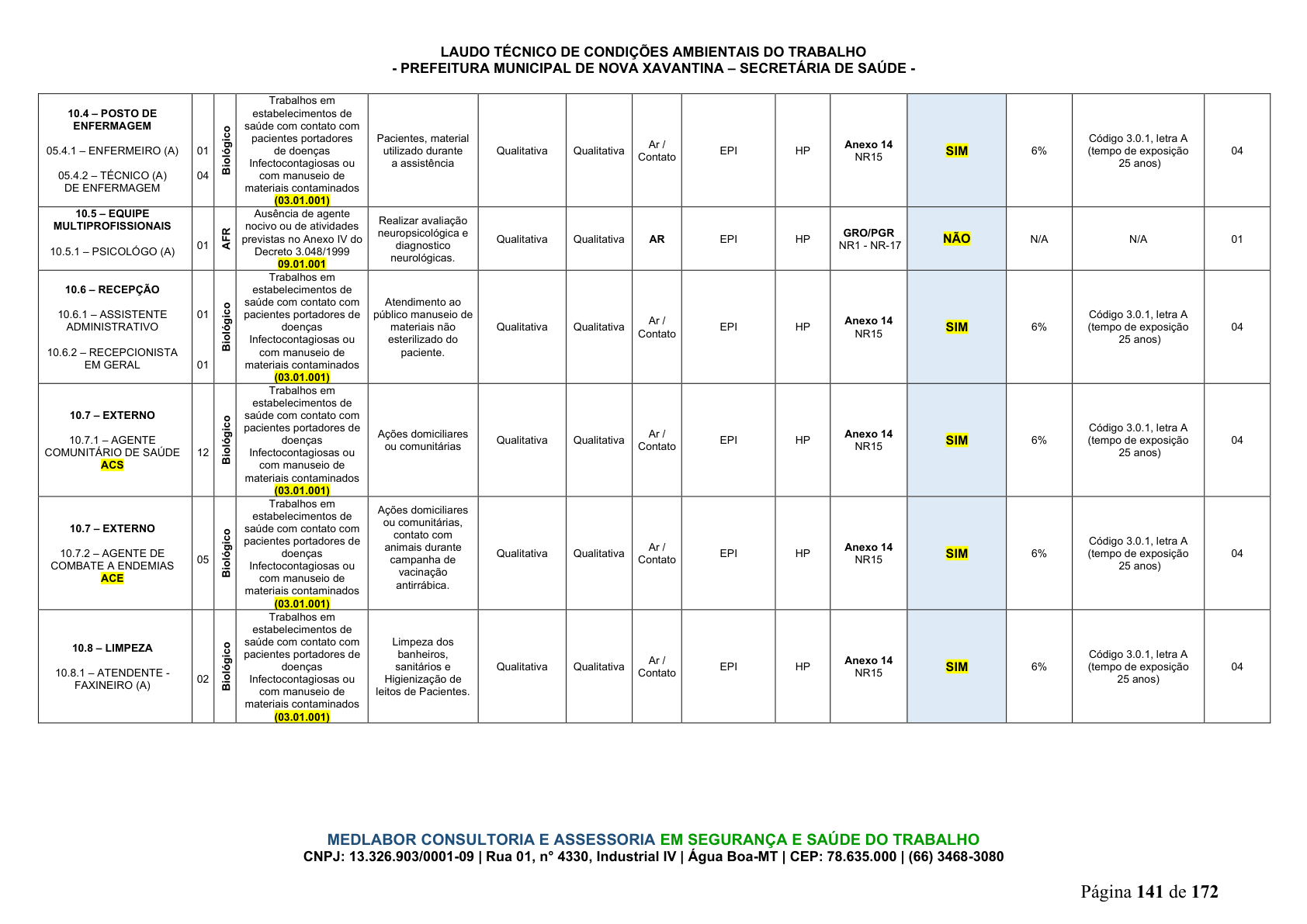 LAUDO TÉCNICO DE CONDIÇÕES AMBIENTAIS DO TRABALHO
- PREFEITURA MUNICIPAL DE NOVA XAVANTINA – SECRETÁRIA DE SAÚDE -

| 10.4 – POSTO DE ENFERMAGEM 05.4.1 – ENFERMEIRO (A) 05.4.2 – TÉCNICO (A) DE ENFERMAGEM | 01 04 | Biológico | Trabalhos em estabelecimentos de saúde com contato com pacientes portadores de doenças Infectocontagiosas ou com manuseio de materiais contaminados (03.01.001) | Pacientes, material utilizado durante a assistência | Qualitativa | Qualitativa | Ar / Contato | EPI | HP | Anexo 14 NR15 | SIM | 6% | Código 3.0.1, letra A (tempo de exposição 25 anos) | 04 |
|---|---|---|---|---|---|---|---|---|---|---|---|---|---|---|
| 10.5 – EQUIPE MULTIPROFISSIONAIS 10.5.1 – PSICOLÓGO (A) | 01 | AFR | Ausência de agente nocivo ou de atividades previstas no Anexo IV do Decreto 3.048/1999 09.01.001 | Realizar avaliação neuropsicológica e diagnostico neurológicas. | Qualitativa | Qualitativa | AR | EPI | HP | GRO/PGR NR1 - NR-17 | NÃO | N/A | N/A | 01 |
| 10.6 – RECEPÇÃO 10.6.1 – ASSISTENTE ADMINISTRATIVO 10.6.2 – RECEPCIONISTA EM GERAL | 01 01 | Biológico | Trabalhos em estabelecimentos de saúde com contato com pacientes portadores de doenças Infectocontagiosas ou com manuseio de materiais contaminados (03.01.001) | Atendimento ao público manuseio de materiais não esterilizado do paciente. | Qualitativa | Qualitativa | Ar / Contato | EPI | HP | Anexo 14 NR15 | SIM | 6% | Código 3.0.1, letra A (tempo de exposição 25 anos) | 04 |
| 10.7 – EXTERNO 10.7.1 – AGENTE COMUNITÁRIO DE SAÚDE ACS | 12 | Biológico | Trabalhos em estabelecimentos de saúde com contato com pacientes portadores de doenças Infectocontagiosas ou com manuseio de materiais contaminados (03.01.001) | Ações domiciliares ou comunitárias | Qualitativa | Qualitativa | Ar / Contato | EPI | HP | Anexo 14 NR15 | SIM | 6% | Código 3.0.1, letra A (tempo de exposição 25 anos) | 04 |
| 10.7 – EXTERNO 10.7.2 – AGENTE DE COMBATE A ENDEMIAS ACE | 05 | Biológico | Trabalhos em estabelecimentos de saúde com contato com pacientes portadores de doenças Infectocontagiosas ou com manuseio de materiais contaminados (03.01.001) | Ações domiciliares ou comunitárias, contato com animais durante campanha de vacinação antirrábica. | Qualitativa | Qualitativa | Ar / Contato | EPI | HP | Anexo 14 NR15 | SIM | 6% | Código 3.0.1, letra A (tempo de exposição 25 anos) | 04 |
| 10.8 – LIMPEZA 10.8.1 – ATENDENTE - FAXINEIRO (A) | 02 | Biológico | Trabalhos em estabelecimentos de saúde com contato com pacientes portadores de doenças Infectocontagiosas ou com manuseio de materiais contaminados (03.01.001) | Limpeza dos banheiros, sanitários e Higienização de leitos de Pacientes. | Qualitativa | Qualitativa | Ar / Contato | EPI | HP | Anexo 14 NR15 | SIM | 6% | Código 3.0.1, letra A (tempo de exposição 25 anos) | 04 |

MEDLABOR CONSULTORIA E ASSESSORIA EM SEGURANÇA E SAÚDE DO TRABALHO
CNPJ: 13.326.903/0001-09 | Rua 01, n° 4330, Industrial IV | Água Boa-MT | CEP: 78.635.000 | (66) 3468-3080

Página 141 de 172